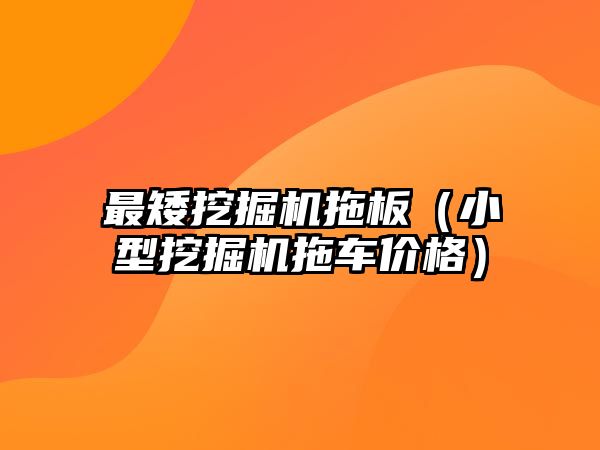 最矮挖掘机拖板（小型挖掘机拖车价格）